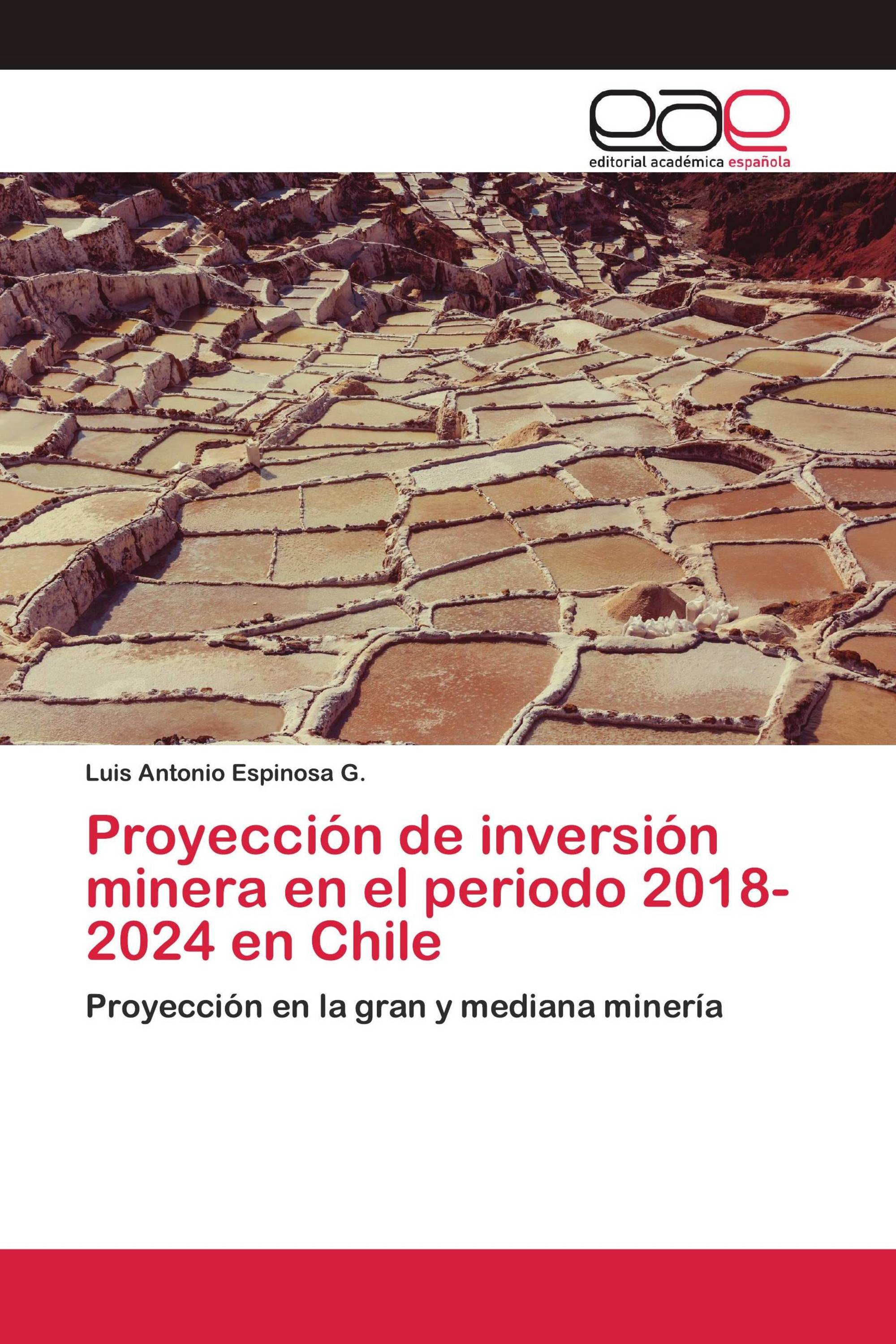 eae

editorial académica española

Luis Antonio Espinosa G.

Proyección de inversión minera en el periodo 2018-2024 en Chile

Proyección en la gran y mediana minería